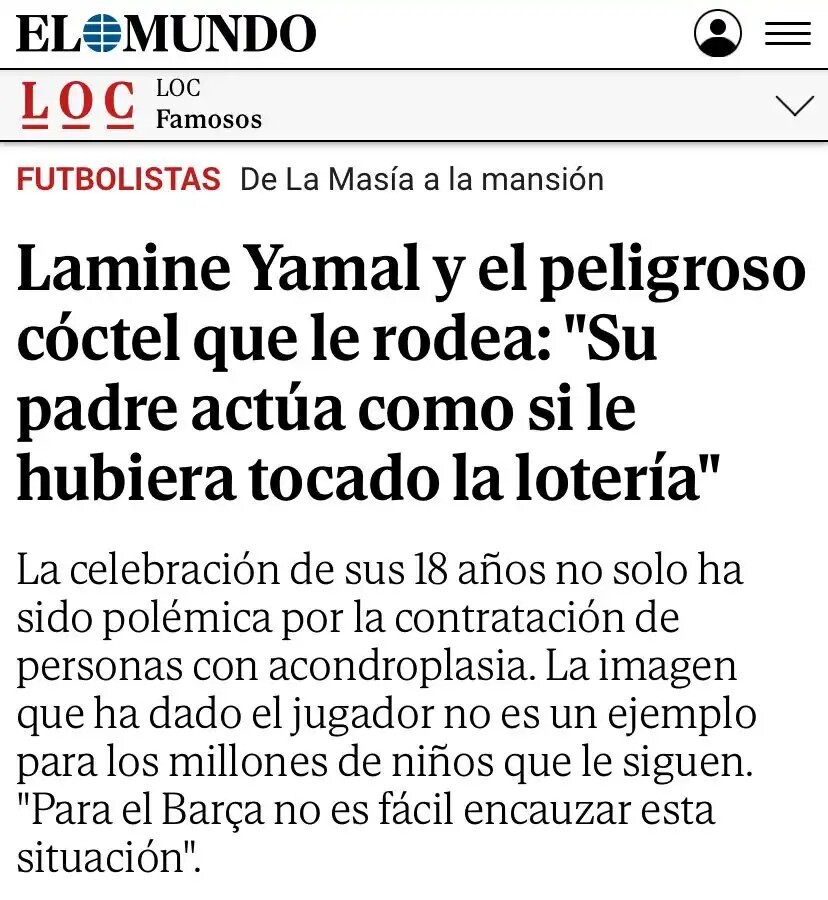 EL MUNDO

LOC
LOC
Famosos

FUTBOLISTAS De La Masía a la mansión

Lamine Yamal y el peligroso cóctel que le rodea: "Su padre actúa como si le hubiera tocado la lotería"

La celebración de sus 18 años no solo ha sido polémica por la contratación de personas con acondroplasia. La imagen que ha dado el jugador no es un ejemplo para los millones de niños que le siguen. "Para el Barça no es fácil encauzar esta situación".